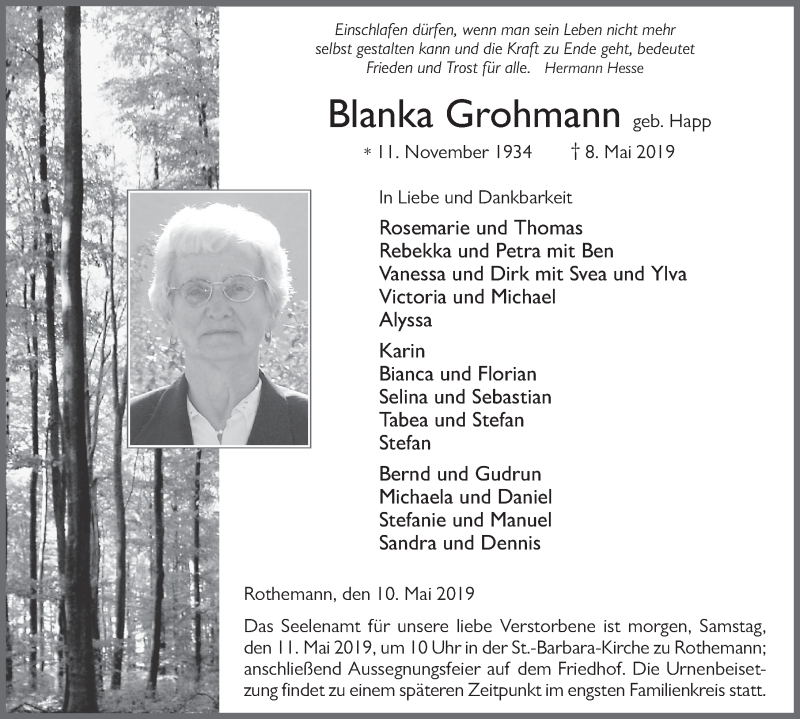 Einschlafen dürfen, wenn man sein Leben nicht mehr selbst gestalten kann und die Kraft zu Ende geht, bedeutet Frieden und Trost für alle. Hermann Hesse

Blanka Grohmann geb. Happ

* 11. November 1934 † 8. Mai 2019

In Liebe und Dankbarkeit

Rosemarie und Thomas
Rebekka und Petra mit Ben
Vanessa und Dirk mit Svea und Ylva
Victoria und Michael
Alyssa

Karin
Bianca und Florian
Selina und Sebastian
Tabea und Stefan
Stefan

Bernd und Gudrun
Michaela und Daniel
Stefanie und Manuel
Sandra und Dennis

Rothemann, den 10. Mai 2019

Das Seelenamt für unsere liebe Verstorbene ist morgen, Samstag, den 11. Mai 2019, um 10 Uhr in der St.-Barbara-Kirche zu Rothemann; anschließend Aussegnungsfeier auf dem Friedhof. Die Urnenbeisetzung findet zu einem späteren Zeitpunkt im engsten Familienkreis statt.